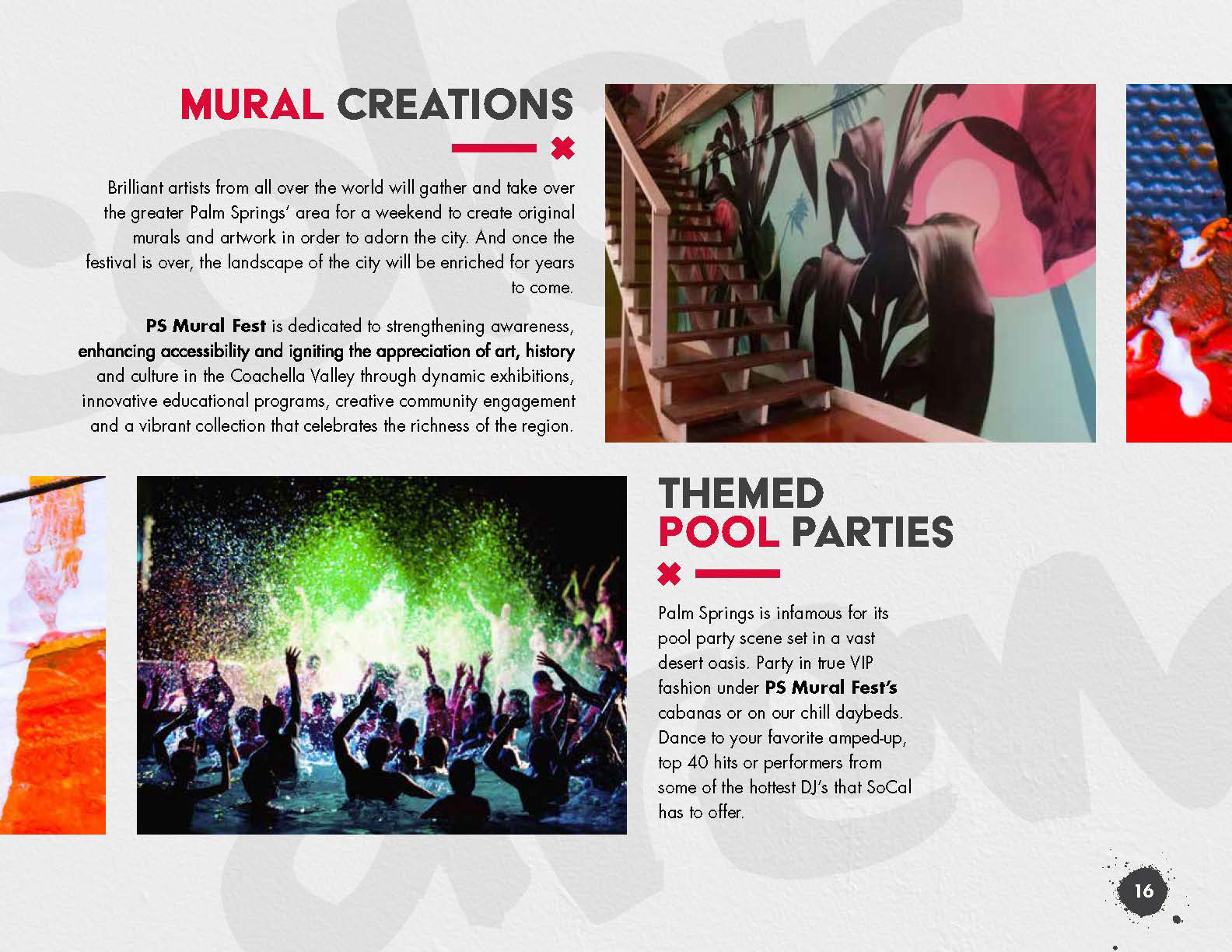 MURAL CREATIONS

Brilliant artists from all over the world will gather and take over the greater Palm Springs' area for a weekend to create original murals and artwork in order to adorn the city. And once the festival is over, the landscape of the city will be enriched for years to come.

PS Mural Fest is dedicated to strengthening awareness, enhancing accessibility and igniting the appreciation of art, history and culture in the Coachella Valley through dynamic exhibitions, innovative educational programs, creative community engagement and a vibrant collection that celebrates the richness of the region.

THEMED POOL PARTIES

Palm Springs is infamous for its pool party scene set in a vast desert oasis. Party in true VIP fashion under PS Mural Fest's cabanas or on our chill daybeds. Dance to your favorite amped-up, top 40 hits or performers from some of the hottest DJ's that SoCal has to offer.

16